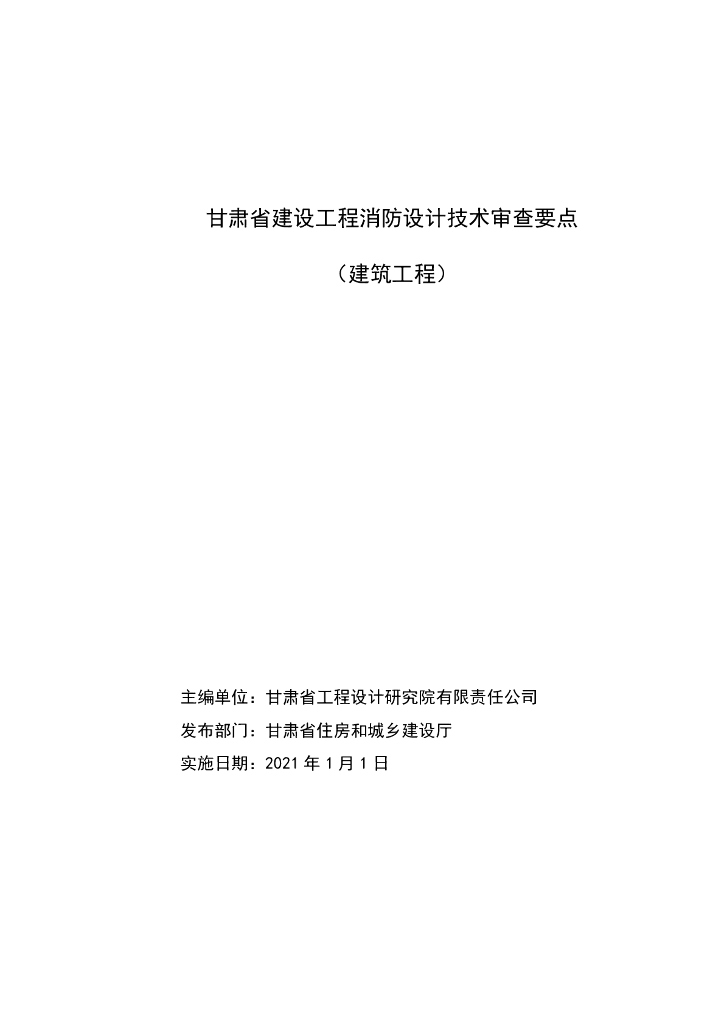 甘肃省建设工程消防设计技术审查要点

（建筑工程）

主编单位：甘肃省工程设计研究院有限责任公司

发布部门：甘肃省住房和城乡建设厅

实施日期：2021 年 1 月 1 日